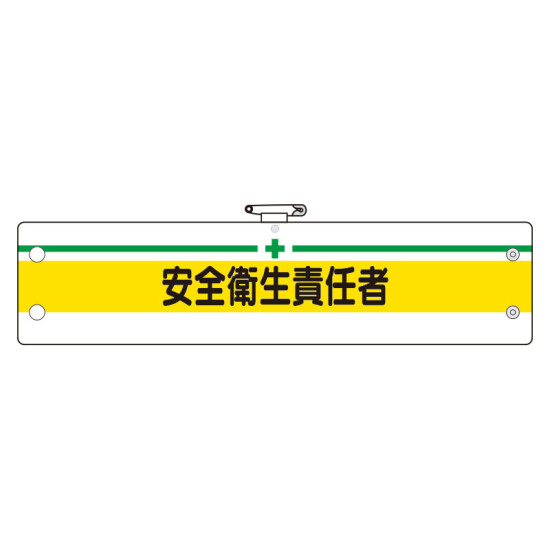 安全衛生責任者